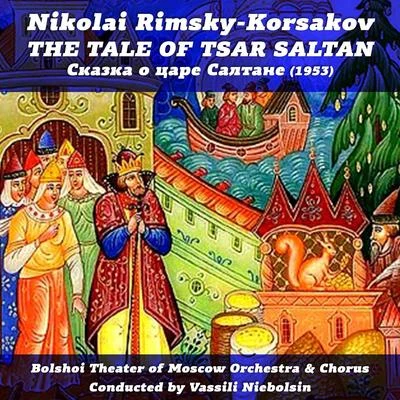 Nikolai Rimsky-Korsakov
THE TALE OF TSAR SALTAN
Сказка о царе Салтане (1953)

Bolshoi Theater of Moscow Orchestra & Chorus
Conducted by Vassili Niebolsin